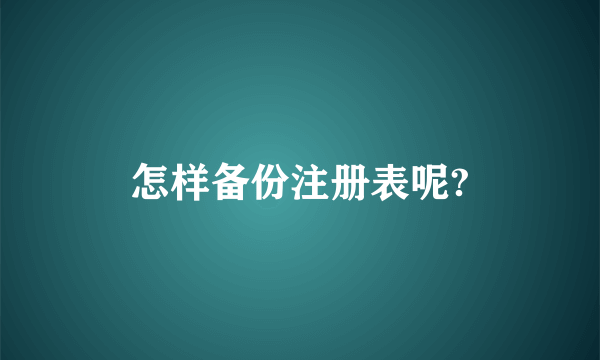 怎样备份注册表呢?